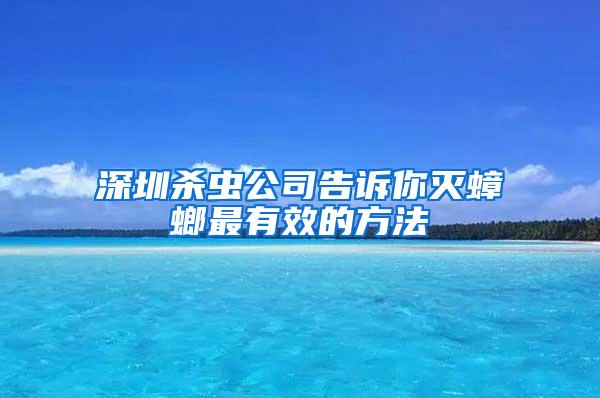 深圳杀虫公司告诉你灭蟑螂最有效的方法